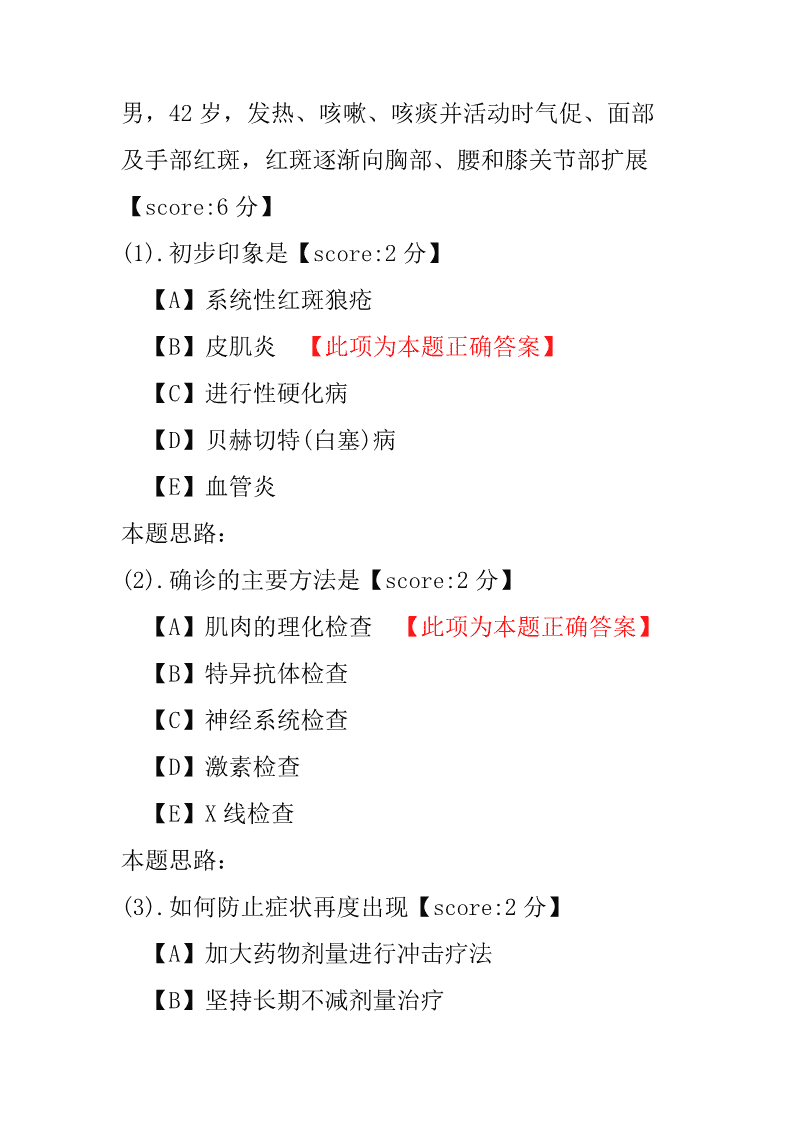 男，42 岁，发热、咳嗽、咳痰并活动时气促、面部及手部红斑，红斑逐渐向胸部、腰和膝关节部扩展【score:6 分】

(1).初步印象是【score:2 分】

【A】系统性红斑狼疮

【B】皮肌炎 【此项为本题正确答案】

【C】进行性硬化病

【D】贝赫切特(白塞)病

【E】血管炎

本题思路：

(2).确诊的主要方法是【score:2 分】

【A】肌肉的理化检查 【此项为本题正确答案】

【B】特异抗体检查

【C】神经系统检查

【D】激素检查

【E】X 线检查

本题思路：

(3).如何防止症状再度出现【score:2 分】

【A】加大药物剂量进行冲击疗法

【B】坚持长期不减剂量治疗